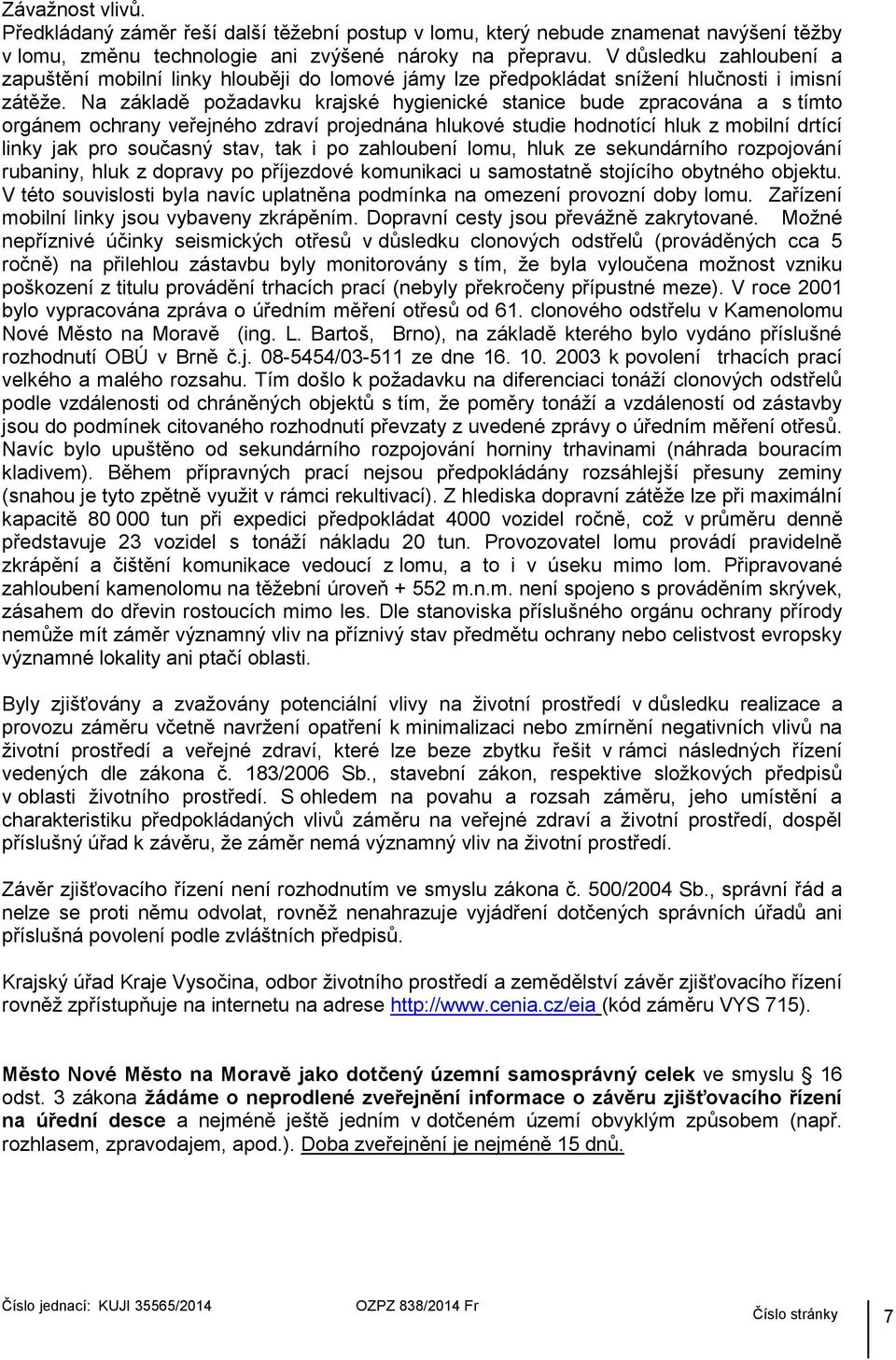 Závažnost vlivů.
Předkládaný záměr řeší další těžební postup v lomu, který nebude znamenat navýšení těžby v lomu, změnu technologie ani zvýšené nároky na přepravu. V důsledku zahloubení a zapuštění mobilní linky hlouběji do lomové jámy lze předpokládat snížení hlučnosti i imisní zátěže. Na základě požadavku krajské hygienické stanice bude zpracována a s tímto orgánem ochrany veřejného zdraví projednána hlukové studie hodnotící hluk z mobilní drtící linky jak pro současný stav, tak i po zahloubení lomu, hluk ze sekundárního rozpojování rubaniny, hluk z dopravy po příjezdové komunikaci u samostatně stojícího obytného objektu. V této souvislosti byla navíc uplatněna podmínka na omezení provozní doby lomu. Zařízení mobilní linky jsou vybaveny zkrápěním. Dopravní cesty jsou převážně zakrytované. Možné nepříznivé účinky seismických otřesů v důsledku clonových odstřelů (prováděných cca 5 ročně) na přilehlou zástavbu byly monitorovány s tím, že byla vyloučena možnost vzniku poškození z titulu provádění trhacích prací (nebyly překročeny přípustné meze). V roce 2001 bylo vypracována zpráva o úředním měření otřesů od 61. clonového odstřelu v Kamenolomu Nové Město na Moravě (ing. L. Bartoš, Brno), na základě kterého bylo vydáno příslušné rozhodnutí OBÚ v Brně č.j. 08-5454/03-511 ze dne 16. 10. 2003 k povolení trhacích prací velkého a malého rozsahu. Tím došlo k požadavku na diferenciaci tonáží clonových odstřelů podle vzdálenosti od chráněných objektů s tím, že poměry tonáží a vzdáleností od zástavby jsou do podmínek citovaného rozhodnutí převzaty z uvedené zprávy o úředním měření otřesů. Navíc bylo upuštěno od sekundárního rozpojování horniny trhavinami (náhrada bouracím kladivem). Během přípravných prací nejsou předpokládány rozsáhlejší přesuny zeminy (snahou je tyto zpětně využít v rámci rekultivací). Z hlediska dopravní zátěže lze při maximální kapacitě 80 000 tun při expedici předpokládat 4000 vozidel ročně, což v průměru denně představuje 23 vozidel s tonáží nákladu 20 tun. Provozovatel lomu provádí pravidelně zkrápění a čištění komunikace vedoucí z lomu, a to i v úseku mimo lom. Připravované zahloubení kamenolomu na těžební úroveň + 552 m.n.m. není spojeno s prováděním skrývek, zásahem do dřevin rostoucích mimo les. Dle stanoviska příslušného orgánu ochrany přírody nemůže mít záměr významný vliv na příznivý stav předmětu ochrany nebo celistvost evropsky významné lokality ani ptačí oblasti.

Byly zjišťovány a zvažovány potenciální vlivy na životní prostředí v důsledku realizace a provozu záměru včetně navržení opatření k minimalizaci nebo zmírnění negativních vlivů na životní prostředí a veřejné zdraví, které lze beze zbytku řešit v rámci následných řízení vedených dle zákona č. 183/2006 Sb., stavební zákon, respektive složkových předpisů v oblasti životního prostředí. S ohledem na povahu a rozsah záměru, jeho umístění a charakteristiku předpokládaných vlivů záměru na veřejné zdraví a životní prostředí, dospěl příslušný úřad k závěru, že záměr nemá významný vliv na životní prostředí.

Závěr zjišťovacího řízení není rozhodnutím ve smyslu zákona č. 500/2004 Sb., správní řád a nelze se proti němu odvolat, rovněž nenahrazuje vyjádření dotčených správních úřadů ani příslušná povolení podle zvláštních předpisů.

Krajský úřad Kraje Vysočina, odbor životního prostředí a zemědělství závěr zjišťovacího řízení rovněž zpřístupňuje na internetu na adrese http://www.cenia.cz/eia (kód záměru VYS 715).

Město Nové Město na Moravě jako dotčený územní samosprávný celek ve smyslu § 16 odst. 3 zákona žádáme o neprodlené zveřejnění informace o závěru zjišťovacího řízení na úřední desce a nejméně ještě jedním v dotčeném území obvyklým způsobem (např. rozhlasem, zpravodajem, apod.). Doba zveřejnění je nejméně 15 dnů.

Číslo jednací: KUJI 35565/2014 OZPZ 838/2014 Fr Číslo stránky 7